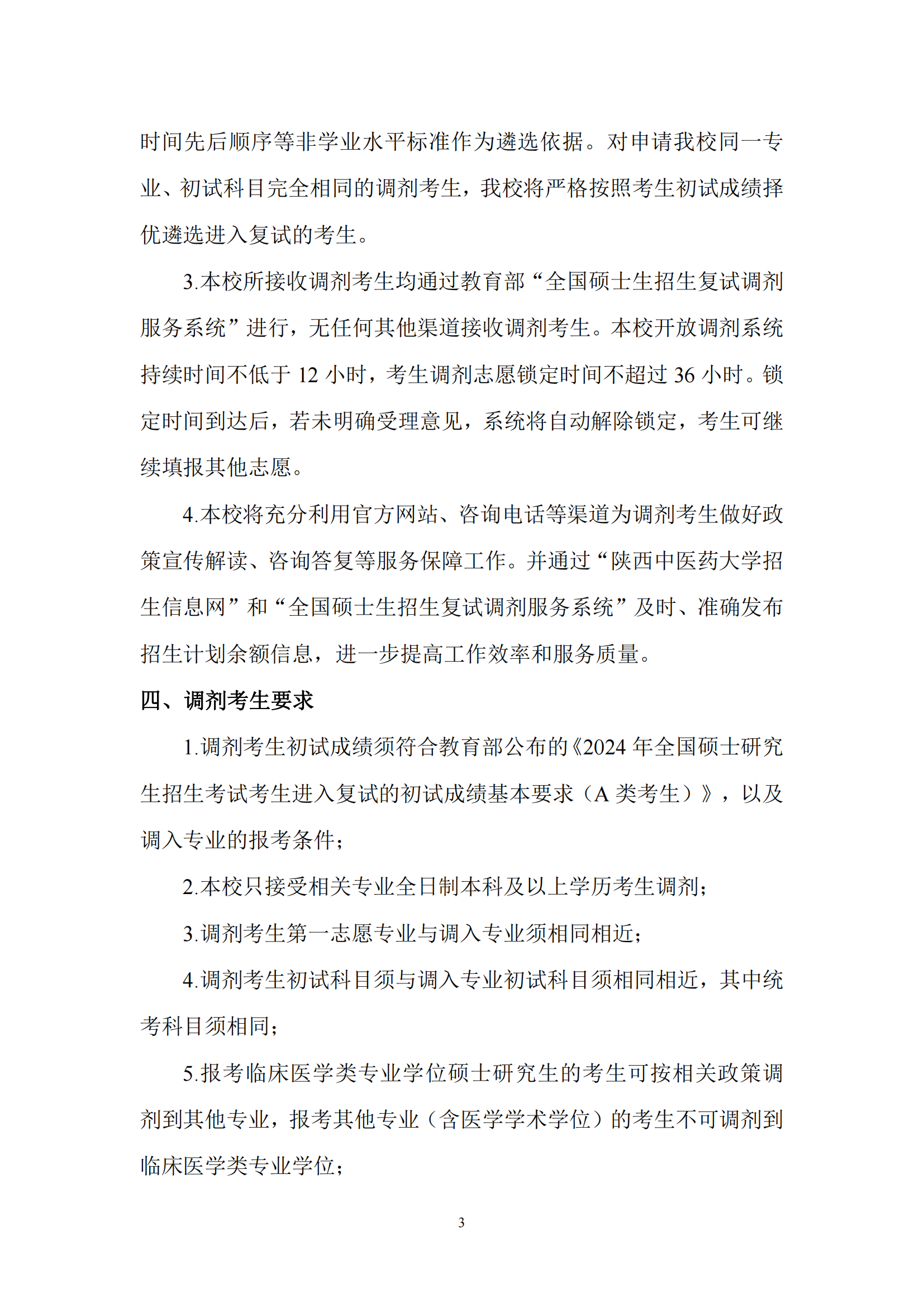 时间先后顺序等非学业水平标准作为遴选依据。对申请我校同一专业、初试科目完全相同的调剂考生，我校将严格按照考生初试成绩择优遴选进入复试的考生。

3.本校所接收调剂考生均通过教育部“全国硕士生招生复试调剂服务系统”进行，无任何其他渠道接收调剂考生。本校开放调剂系统持续时间不低于 12 小时，考生调剂志愿锁定时间不超过 36 小时。锁定时间到达后，若未明确受理意见，系统将自动解除锁定，考生可继续填报其他志愿。

4.本校将充分利用官方网站、咨询电话等渠道为调剂考生做好政策宣传解读、咨询答复等服务保障工作。并通过“陕西中医药大学招生信息网”和“全国硕士生招生复试调剂服务系统”及时、准确发布招生计划余额信息，进一步提高工作效率和服务质量。

四、调剂考生要求

1.调剂考生初试成绩须符合教育部公布的《2024 年全国硕士研究生招生考试考生进入复试的初试成绩基本要求（A 类考生）》，以及调入专业的报考条件；

2.本校只接受相关专业全日制本科及以上学历考生调剂；

3.调剂考生第一志愿专业与调入专业须相同相近；

4.调剂考生初试科目须与调入专业初试科目须相同相近，其中统考科目须相同；

5.报考临床医学类专业学位硕士研究生的考生可按相关政策调剂到其他专业，报考其他专业（含医学学术学位）的考生不可调剂到临床医学类专业学位；

3